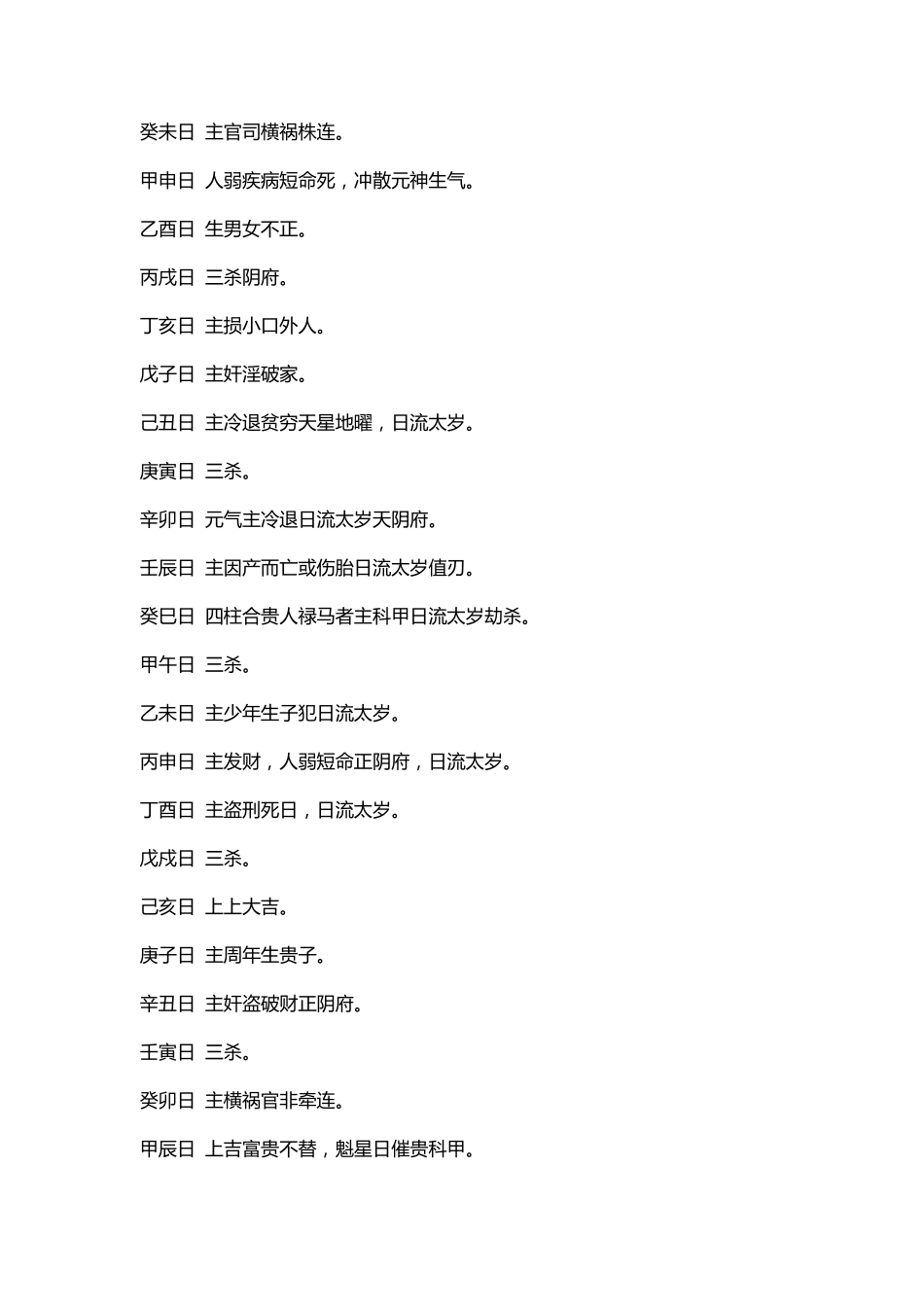 癸未日 主官司横祸株连。

甲申日 人弱疾病短命死，冲散元神生气。

乙酉日 生男女不正。

丙戌日 三杀阴府。

丁亥日 主损小口外人。

戊子日 主奸淫破家。

己丑日 主冷退贫穷天星地曜，日流太岁。

庚寅日 三杀。

辛卯日 元气主冷退日流太岁天阴府。

壬辰日 主因产而亡或伤胎日流太岁值刃。

癸巳日 四柱合贵人禄马者主科甲日流太岁劫杀。

甲午日 三杀。

乙未日 主少年生子犯日流太岁。

丙申日 主发财，人弱短命正阴府，日流太岁。

丁酉日 主盗刑死日，日流太岁。

戊戌日 三杀。

己亥日 上上大吉。

庚子日 主周年生贵子。

辛丑日 主奸盗破财正阴府。

壬寅日 三杀。

癸卯日 主横祸官非牵连。

甲辰日 上吉富贵不替，魁星日催贵科甲。